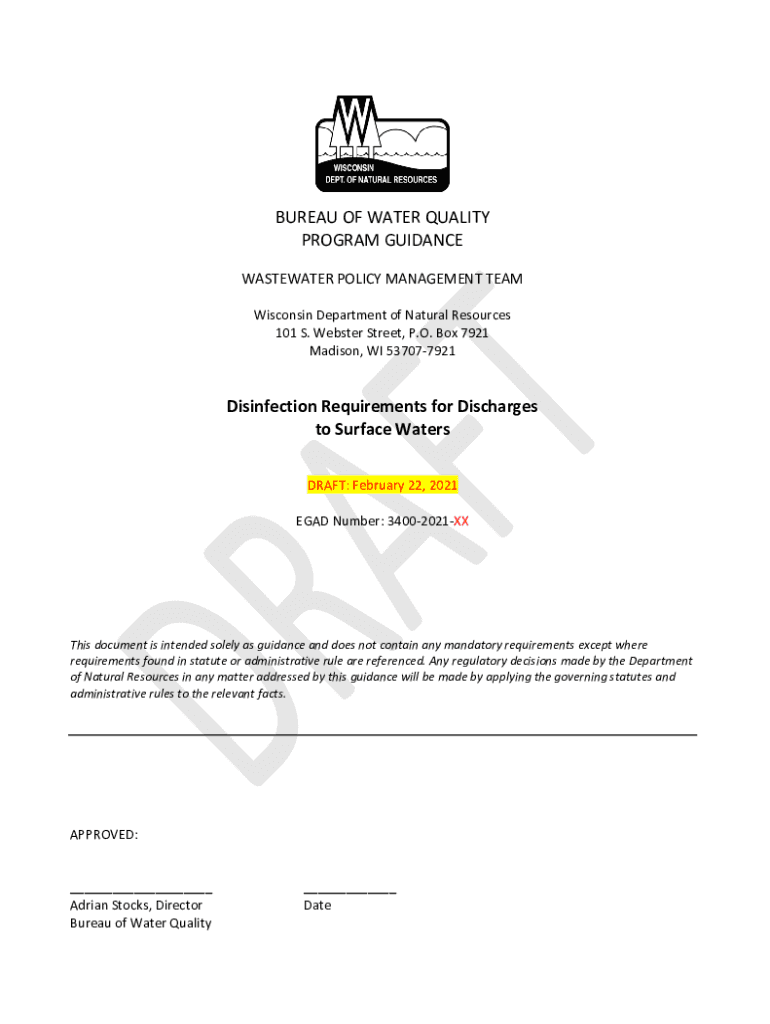 WISCONSIN
DEPT. OF NATURAL RESOURCES

BUREAU OF WATER QUALITY
PROGRAM GUIDANCE

WASTEWATER POLICY MANAGEMENT TEAM

Wisconsin Department of Natural Resources
101 S. Webster Street, P.O. Box 7921
Madison, WI 53707-7921

Disinfection Requirements for Discharges to Surface Waters

DRAFT: February 22, 2021

EGAD Number: 3400-2021-XX

DRAFT

This document is intended solely as guidance and does not contain any mandatory requirements except where requirements found in statute or administrative rule are referenced. Any regulatory decisions made by the Department of Natural Resources in any matter addressed by this guidance will be made by applying the governing statutes and administrative rules to the relevant facts.

APPROVED:

Adrian Stocks, Director
Bureau of Water Quality

Date